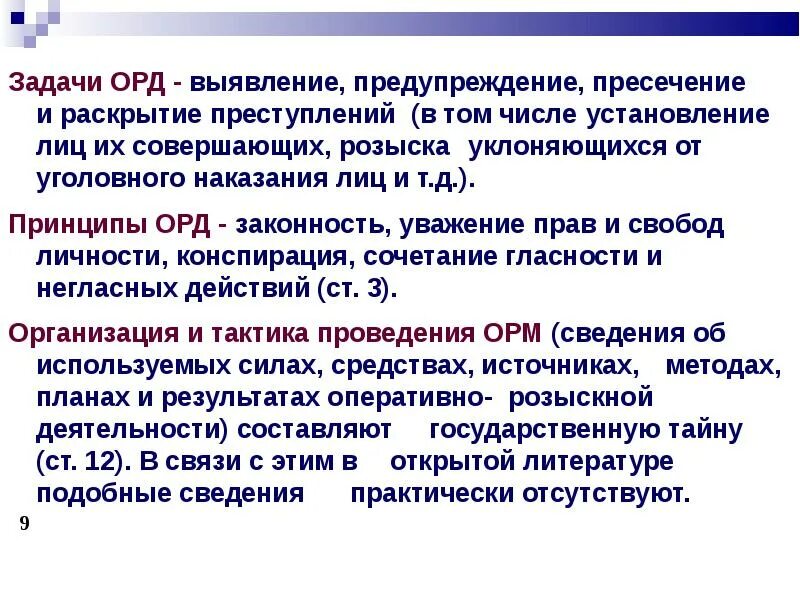 Задачи ОРД - выявление, предупреждение, пресечение и раскрытие преступлений (в том числе установление лиц их совершающих, розыска уклоняющихся от уголовного наказания лиц и т.д.).

Принципы ОРД - законность, уважение прав и свобод личности, конспирация, сочетание гласности и негласных действий (ст. 3).

Организация и тактика проведения ОРМ (сведения об используемых силах, средствах, источниках, методах, планах и результатах оперативно- розыскной деятельности) составляют государственную тайну (ст. 12). В связи с этим в открытой литературе подобные сведения практически отсутствуют.

9